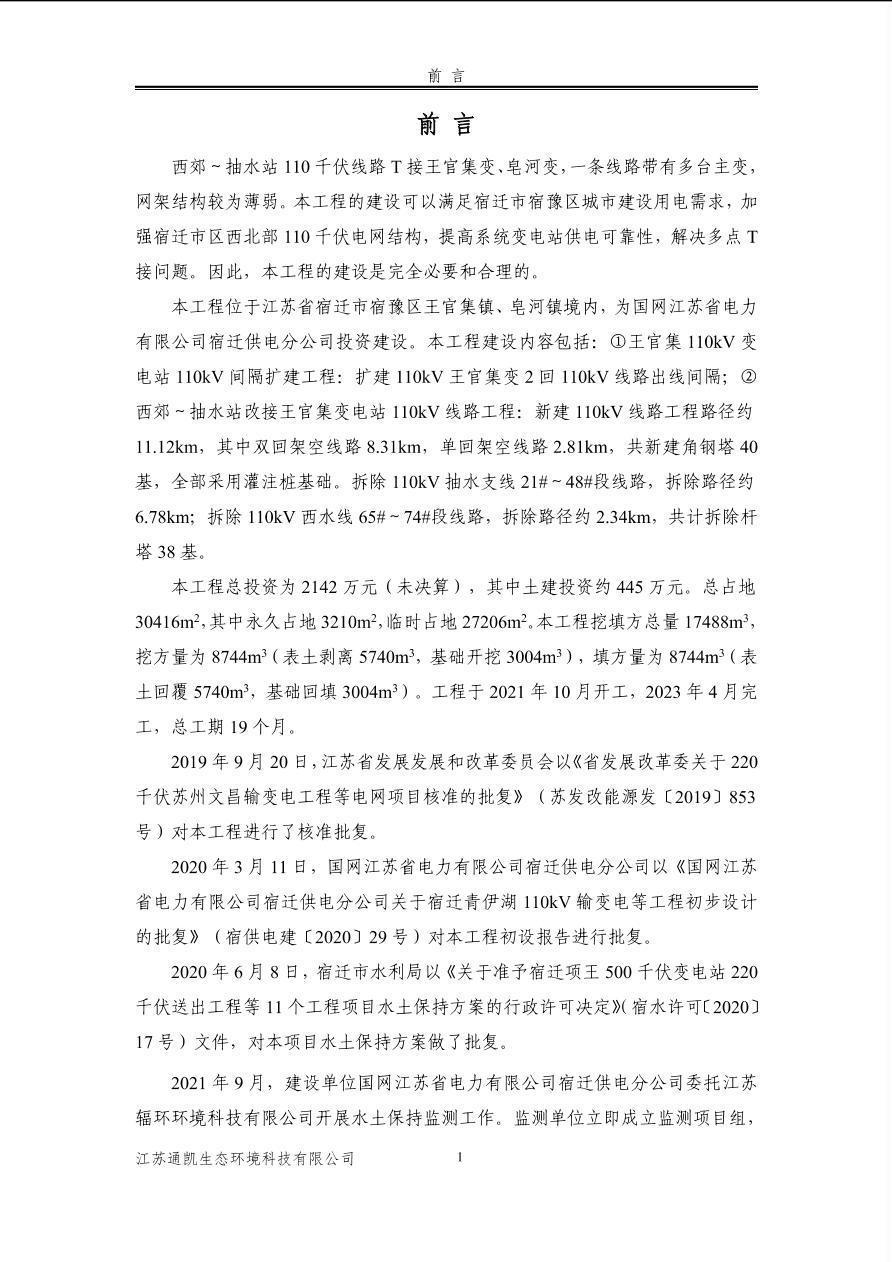 前 言

前 言

西郊～抽水站 110 千伏线路 T 接王官集变、皂河变，一条线路带有多台主变，网架结构较为薄弱。本工程的建设可以满足宿迁市宿豫区城市建设用电需求，加强宿迁市区西北部 110 千伏电网结构，提高系统变电站供电可靠性，解决多点 T 接问题。因此，本工程的建设是完全必要和合理的。

本工程位于江苏省宿迁市宿豫区王官集镇、皂河镇境内，为国网江苏省电力有限公司宿迁供电分公司投资建设。本工程建设内容包括：①王官集 110kV 变电站 110kV 间隔扩建工程：扩建 110kV 王官集变 2 回 110kV 线路出线间隔；②西郊～抽水站改接王官集变电站 110kV 线路工程：新建 110kV 线路工程路径约 11.12km，其中双回架空线路 8.31km，单回架空线路 2.81km，共新建角钢塔 40 基，全部采用灌注桩基础。拆除 110kV 抽水支线 21#～48#段线路，拆除路径约 6.78km；拆除 110kV 西水线 65#～74#段线路，拆除路径约 2.34km，共计拆除杆塔 38 基。

本工程总投资为 2142 万元（未决算），其中土建投资约 445 万元。总占地 30416m$^2$，其中永久占地 3210m$^2$，临时占地 27206m$^2$。本工程挖填方总量 17488m$^3$，挖方量为 8744m$^3$（表土剥离 5740m$^3$，基础开挖 3004m$^3$），填方量为 8744m$^3$（表土回覆 5740m$^3$，基础回填 3004m$^3$）。工程于 2021 年 10 月开工，2023 年 4 月完工，总工期 19 个月。

2019 年 9 月 20 日，江苏省发展发展和改革委员会以《省发展改革委关于 220 千伏苏州文昌输变电工程等电网项目核准的批复》（苏发改能源发〔2019〕853 号）对本工程进行了核准批复。

2020 年 3 月 11 日，国网江苏省电力有限公司宿迁供电分公司以《国网江苏省电力有限公司宿迁供电分公司关于宿迁青伊湖 110kV 输变电等工程初步设计的批复》（宿供电建〔2020〕29 号）对本工程初设报告进行批复。

2020 年 6 月 8 日，宿迁市水利局以《关于准予宿迁项王 500 千伏变电站 220 千伏送出工程等 11 个工程项目水土保持方案的行政许可决定》（宿水许可〔2020〕17 号）文件，对本项目水土保持方案做了批复。

2021 年 9 月，建设单位国网江苏省电力有限公司宿迁供电分公司委托江苏辐环环境科技有限公司开展水土保持监测工作。监测单位立即成立监测项目组，

江苏通凯生态环境科技有限公司 1